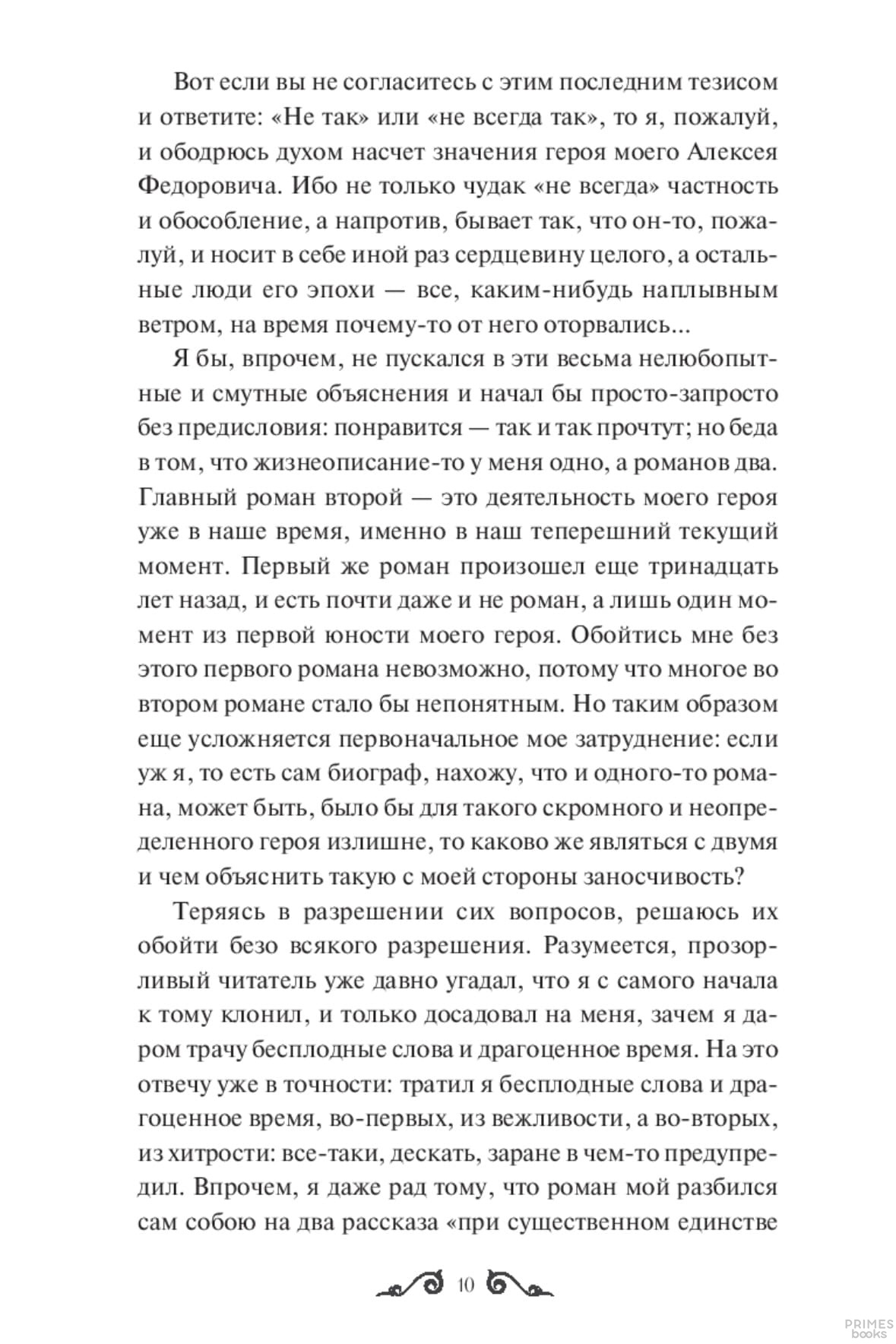 Вот если вы не согласитесь с этим последним тезисом и ответите: «Не так» или «не всегда так», то я, пожалуй, и ободрюсь духом насчет значения героя моего Алексея Федоровича. Ибо не только чудак «не всегда» частность и обособление, а напротив, бывает так, что он-то, пожалуй, и носит в себе иной раз сердцевину целого, а остальные люди его эпохи — все, каким-нибудь наплывным ветром, на время почему-то от него оторвались...

Я бы, впрочем, не пускался в эти весьма нелюбопытные и смутные объяснения и начал бы просто-запросто без предисловия: понравится — так и так прочтут; но беда в том, что жизнеописание-то у меня одно, а романов два. Главный роман второй — это деятельность моего героя уже в наше время, именно в наш теперешний текущий момент. Первый же роман произошел еще тринадцать лет назад, и есть почти даже и не роман, а лишь один момент из первой юности моего героя. Обойтись мне без этого первого романа невозможно, потому что многое во втором романе стало бы непонятным. Но таким образом еще усложняется первоначальное мое затруднение: если уж я, то есть сам биограф, нахожу, что и одного-то романа, может быть, было бы для такого скромного и неопределенного героя излишне, то каково же являться с двумя и чем объяснить такую с моей стороны заносчивость?

Теряясь в разрешении сих вопросов, решаюсь их обойти безо всякого разрешения. Разумеется, прозорливый читатель уже давно угадал, что я с самого начала к тому клонил, и только досадовал на меня, зачем я даром трачу бесплодные слова и драгоценное время. На это отвечу уже в точности: тратил я бесплодные слова и драгоценное время, во-первых, из вежливости, а во-вторых, из хитрости: все-таки, дескать, заране в чем-то предупредил. Впрочем, я даже рад тому, что роман мой разбился сам собою на два рассказа «при существенном единстве

10

PRIMES books